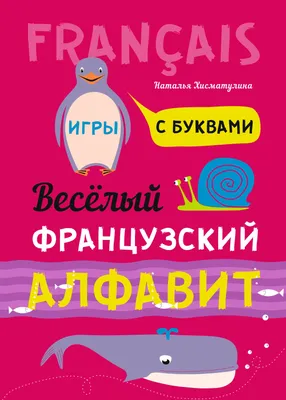 FRANÇAIS

Наталья Хисматулина

ИГРЫ

С БУКВАМИ

Весёлый

ФРАНЦУЗСКИЙ

АЛФАВИТ